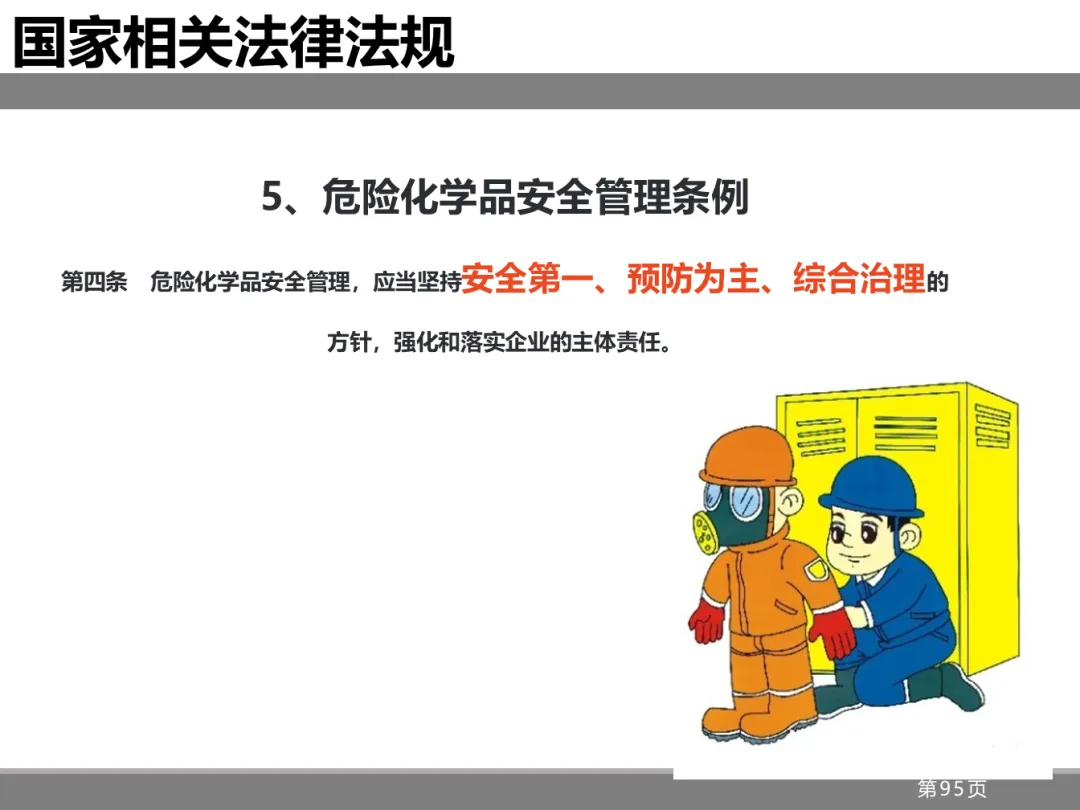 国家相关法律法规

5、危险化学品安全管理条例

第四条 危险化学品安全管理，应当坚持安全第一、预防为主、综合治理的方针，强化和落实企业的主体责任。

第95页